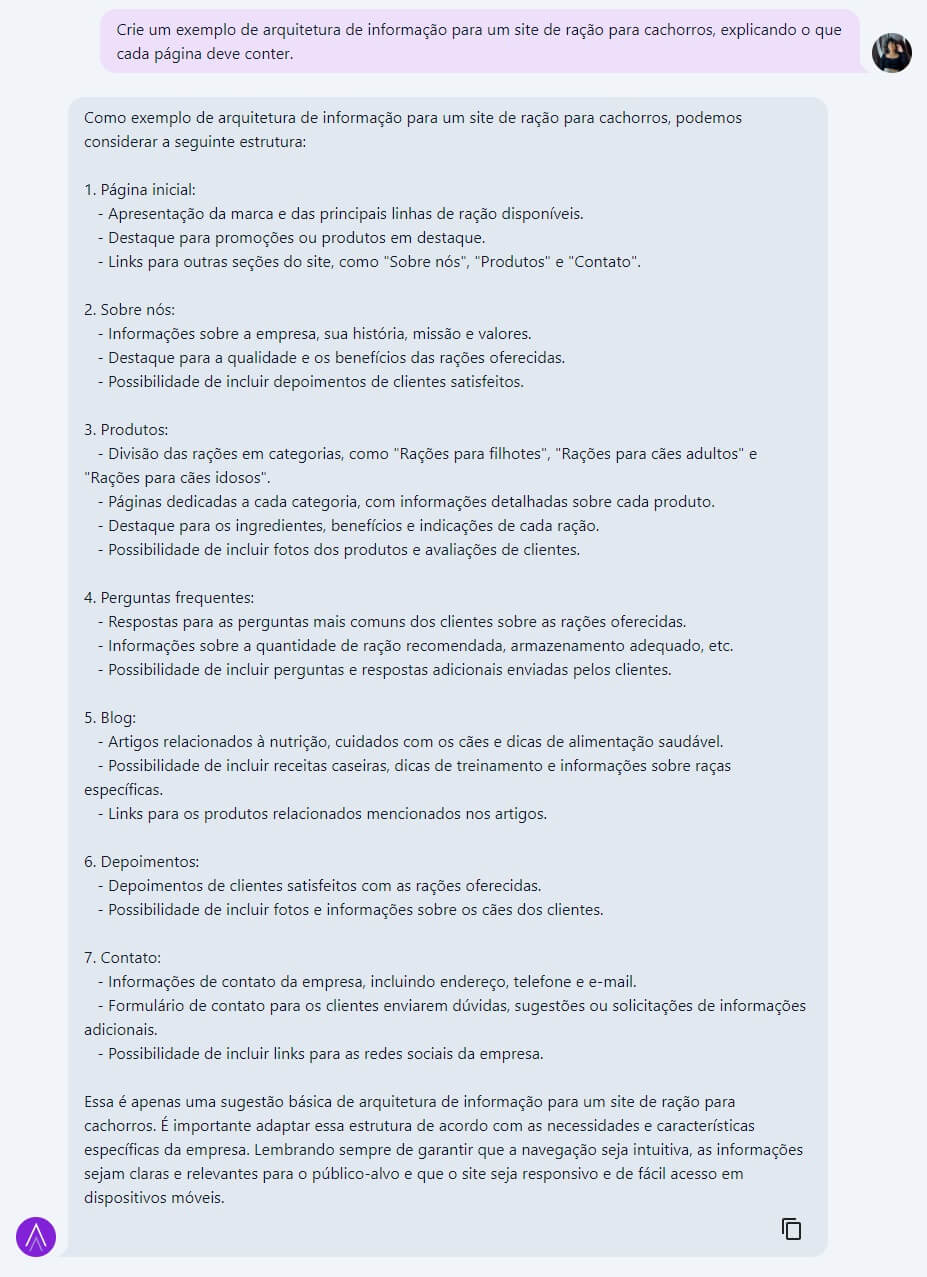 Crie um exemplo de arquitetura de informação para um site de ração para cachorros, explicando o que cada página deve conter.

Como exemplo de arquitetura de informação para um site de ração para cachorros, podemos considerar a seguinte estrutura:

1. Página inicial:
- Apresentação da marca e das principais linhas de ração disponíveis.
- Destaque para promoções ou produtos em destaque.
- Links para outras seções do site, como "Sobre nós", "Produtos" e "Contato".

2. Sobre nós:
- Informações sobre a empresa, sua história, missão e valores.
- Destaque para a qualidade e os benefícios das rações oferecidas.
- Possibilidade de incluir depoimentos de clientes satisfeitos.

3. Produtos:
- Divisão das rações em categorias, como "Rações para filhotes", "Rações para cães adultos" e "Rações para cães idosos".
- Páginas dedicadas a cada categoria, com informações detalhadas sobre cada produto.
- Destaque para os ingredientes, benefícios e indicações de cada ração.
- Possibilidade de incluir fotos dos produtos e avaliações de clientes.

4. Perguntas frequentes:
- Respostas para as perguntas mais comuns dos clientes sobre as rações oferecidas.
- Informações sobre a quantidade de ração recomendada, armazenamento adequado, etc.
- Possibilidade de incluir perguntas e respostas adicionais enviadas pelos clientes.

5. Blog:
- Artigos relacionados à nutrição, cuidados com os cães e dicas de alimentação saudável.
- Possibilidade de incluir receitas caseiras, dicas de treinamento e informações sobre raças específicas.
- Links para os produtos relacionados mencionados nos artigos.

6. Depoimentos:
- Depoimentos de clientes satisfeitos com as rações oferecidas.
- Possibilidade de incluir fotos e informações sobre os cães dos clientes.

7. Contato:
- Informações de contato da empresa, incluindo endereço, telefone e e-mail.
- Formulário de contato para os clientes enviarem dúvidas, sugestões ou solicitações de informações adicionais.
- Possibilidade de incluir links para as redes sociais da empresa.

Essa é apenas uma sugestão básica de arquitetura de informação para um site de ração para cachorros. É importante adaptar essa estrutura de acordo com as necessidades e características específicas da empresa. Lembrando sempre de garantir que a navegação seja intuitiva, as informações sejam claras e relevantes para o público-alvo e que o site seja responsivo e de fácil acesso em dispositivos móveis.